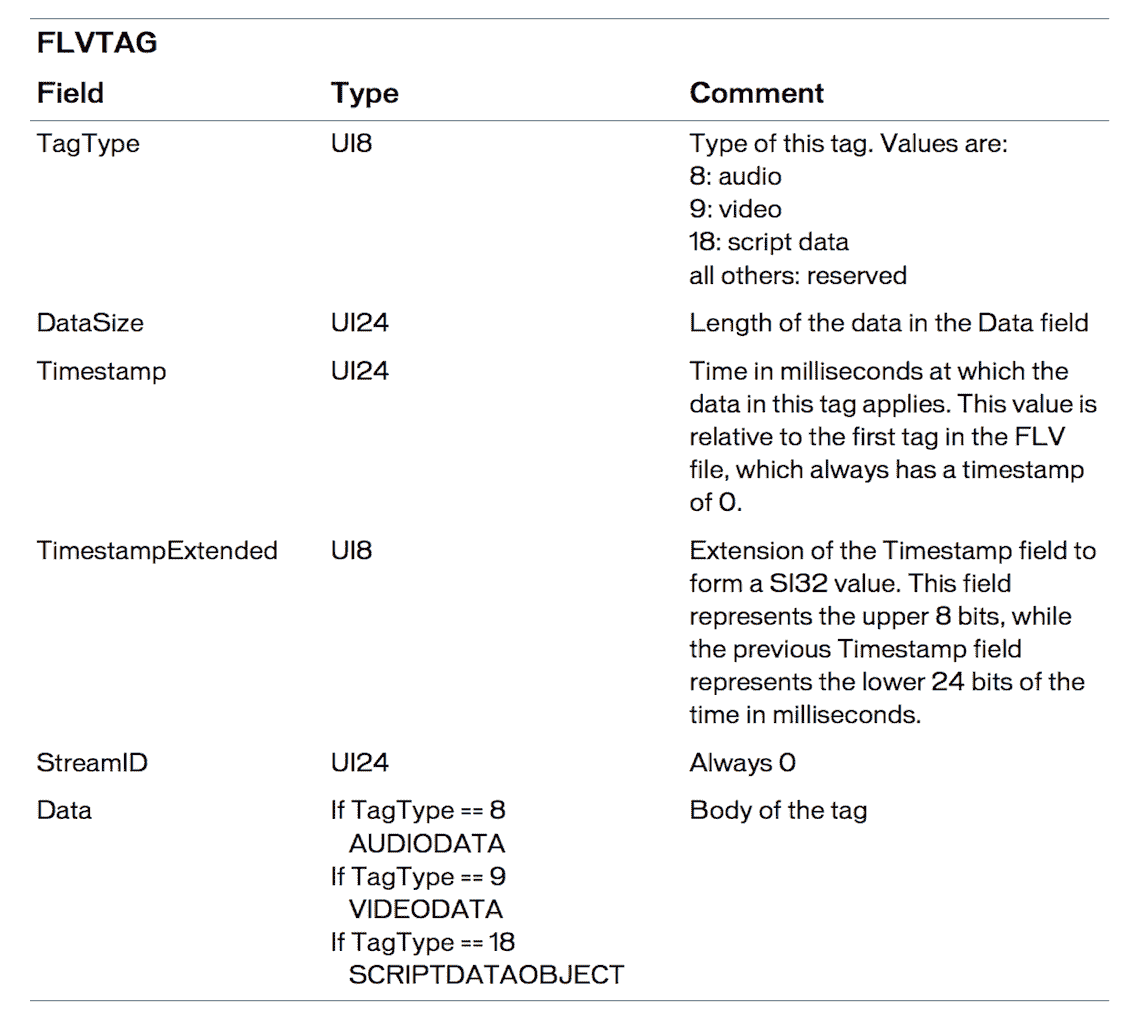 FLVTAG

| Field | Type | Comment |
|---|---|---|
| TagType | UI8 | Type of this tag. Values are: 8: audio 9: video 18: script data all others: reserved |
| DataSize | UI24 | Length of the data in the Data field |
| Timestamp | UI24 | Time in milliseconds at which the data in this tag applies. This value is relative to the first tag in the FLV file, which always has a timestamp of 0. |
| TimestampExtended | UI8 | Extension of the Timestamp field to form a SI32 value. This field represents the upper 8 bits, while the previous Timestamp field represents the lower 24 bits of the time in milliseconds. |
| StreamID | UI24 | Always 0 |
| Data | If TagType == 8 AUDIODATA If TagType == 9 VIDEODATA If TagType == 18 SCRIPTDATAOBJECT | Body of the tag |